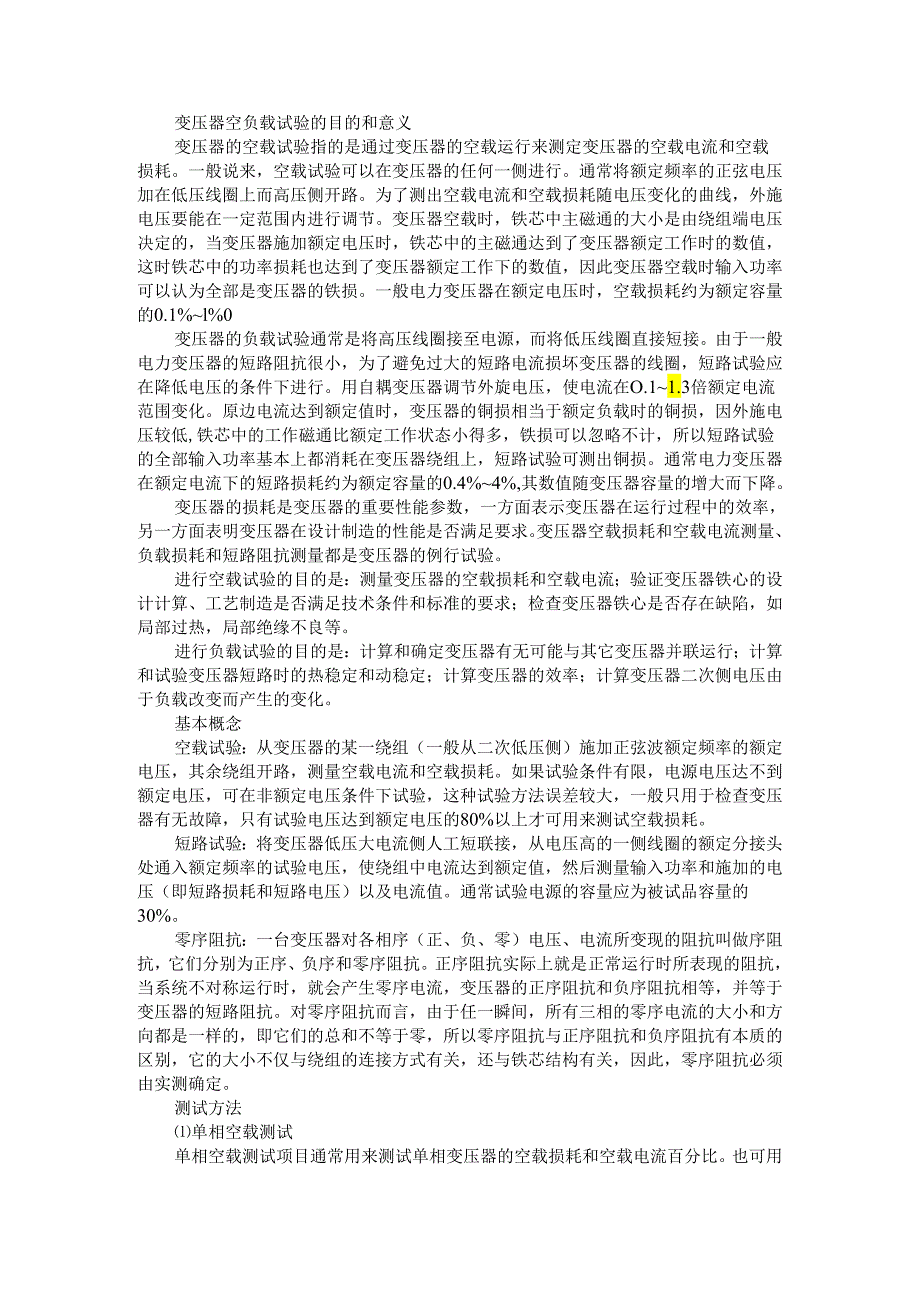 变压器空负载试验的目的和意义

变压器的空载试验指的是通过变压器的空载运行来测定变压器的空载电流和空载损耗。一般说来，空载试验可以在变压器的任何一侧进行。通常将额定频率的正弦电压加在低压线圈上而高压侧开路。为了测出空载电流和空载损耗随电压变化的曲线，外施电压要能在一定范围内进行调节。变压器空载时，铁芯中主磁通的大小是由绕组端电压决定的，当变压器施加额定电压时，铁芯中的主磁通达到了变压器额定工作时的数值，这时铁芯中的功率损耗也达到了变压器额定工作下的数值，因此变压器空载时输入功率可以认为全部是变压器的铁损。一般电力变压器在额定电压时，空载损耗约为额定容量的0.1%~l%0

变压器的负载试验通常是将高压线圈接至电源，而将低压线圈直接短接。由于一般电力变压器的短路阻抗很小，为了避免过大的短路电流损坏变压器的线圈，短路试验应在降低电压的条件下进行。用自耦变压器调节外旋电压，使电流在O.1~1.3倍额定电流范围变化。原边电流达到额定值时，变压器的铜损相当于额定负载时的铜损，因外施电压较低,铁芯中的工作磁通比额定工作状态小得多，铁损可以忽略不计，所以短路试验的全部输入功率基本上都消耗在变压器绕组上，短路试验可测出铜损。通常电力变压器在额定电流下的短路损耗约为额定容量的0.4%~4%,其数值随变压器容量的增大而下降。

变压器的损耗是变压器的重要性能参数，一方面表示变压器在运行过程中的效率，另一方面表明变压器在设计制造的性能是否满足要求。变压器空载损耗和空载电流测量、负载损耗和短路阻抗测量都是变压器的例行试验。

进行空载试验的目的是：测量变压器的空载损耗和空载电流；验证变压器铁心的设计计算、工艺制造是否满足技术条件和标准的要求；检查变压器铁心是否存在缺陷，如局部过热，局部绝缘不良等。

进行负载试验的目的是：计算和确定变压器有无可能与其它变压器并联运行；计算和试验变压器短路时的热稳定和动稳定；计算变压器的效率；计算变压器二次侧电压由于负载改变而产生的变化。

基本概念

空载试验：从变压器的某一绕组（一般从二次低压侧）施加正弦波额定频率的额定电压，其余绕组开路，测量空载电流和空载损耗。如果试验条件有限，电源电压达不到额定电压，可在非额定电压条件下试验，这种试验方法误差较大，一般只用于检查变压器有无故障，只有试验电压达到额定电压的80%以上才可用来测试空载损耗。

短路试验：将变压器低压大电流侧人工短联接，从电压高的一侧线圈的额定分接头处通入额定频率的试验电压，使绕组中电流达到额定值，然后测量输入功率和施加的电压（即短路损耗和短路电压）以及电流值。通常试验电源的容量应为被试品容量的30%。

零序阻抗：一台变压器对各相序（正、负、零）电压、电流所变现的阻抗叫做序阻抗，它们分别为正序、负序和零序阻抗。正序阻抗实际上就是正常运行时所表现的阻抗，当系统不对称运行时，就会产生零序电流，变压器的正序阻抗和负序阻抗相等，并等于变压器的短路阻抗。对零序阻抗而言，由于任一瞬间，所有三相的零序电流的大小和方向都是一样的，即它们的总和不等于零，所以零序阻抗与正序阻抗和负序阻抗有本质的区别，它的大小不仅与绕组的连接方式有关，还与铁芯结构有关，因此，零序阻抗必须由实测确定。

测试方法

⑴单相空载测试

单相空载测试项目通常用来测试单相变压器的空载损耗和空载电流百分比。也可用